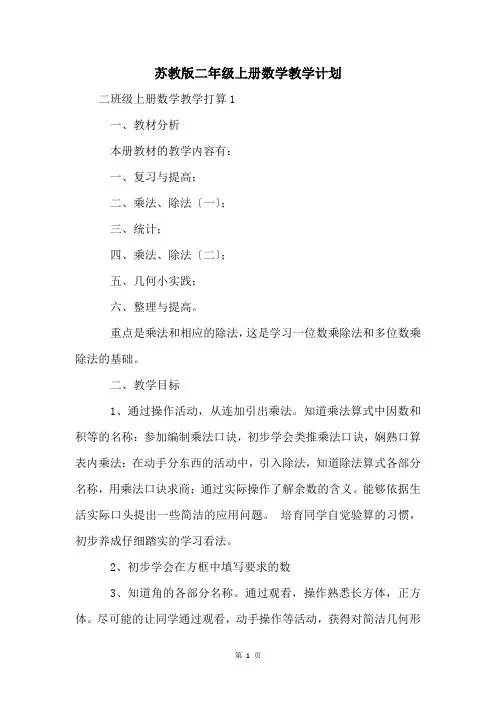 苏教版二年级上册数学教学计划

二班级上册数学教学打算 1

一、教材分析

本册教材的教学内容有：

一、复习与提高；

二、乘法、除法〔一〕；

三、统计；

四、乘法、除法〔二〕；

五、几何小实践；

六、整理与提高。

重点是乘法和相应的除法，这是学习一位数乘除法和多位数乘除法的基础。

二、教学目标

1、通过操作活动，从连加引出乘法。知道乘法算式中因数和积等的名称；参加编制乘法口诀，初步学会类推乘法口诀，娴熟口算表内乘法；在动手分东西的活动中，引入除法，知道除法算式各部分名称，用乘法口诀求商；通过实际操作了解余数的含义。能够依据生活实际口头提出一些简洁的应用问题。 培育同学自觉验算的习惯，初步养成仔细踏实的学习看法。

2、初步学会在方框中填写要求的数

3、知道角的各部分名称。通过观看，操作熟悉长方体，正方体。尽可能的让同学通过观看，动手操作等活动，获得对简洁几何形

第 1 页